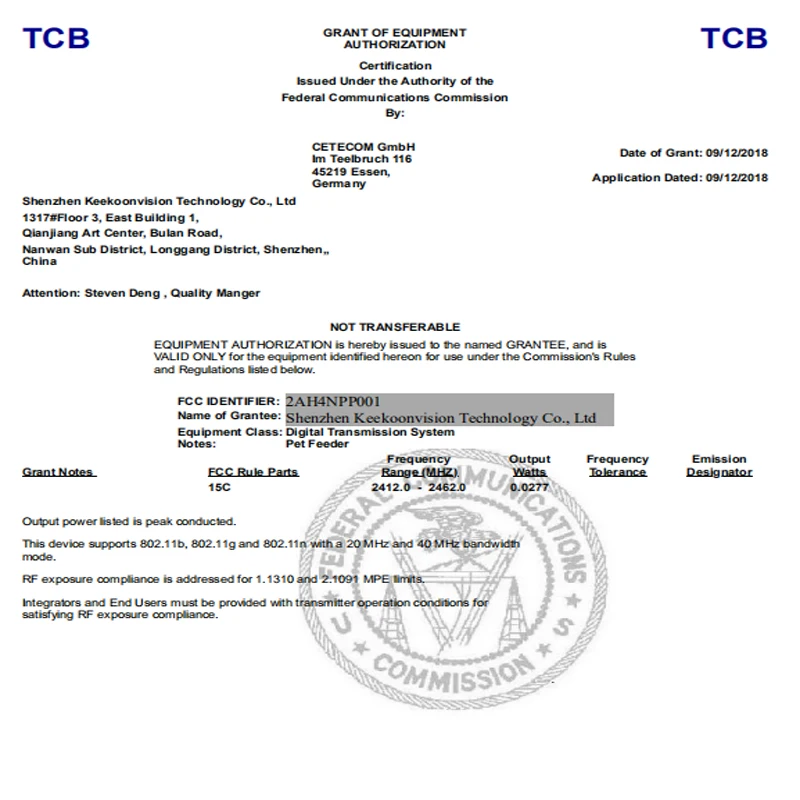 TCB

GRANT OF EQUIPMENT AUTHORIZATION

TCB

Certification
Issued Under the Authority of the
Federal Communications Commission
By:

CETECOM GmbH
Im Teelbruch 116
45219 Essen,
Germany

Date of Grant: 09/12/2018

Application Dated: 09/12/2018

Shenzhen Keekoonvision Technology Co., Ltd
1317#Floor 3, East Building 1,
Qianjiang Art Center, Bulan Road,
Nanwan Sub District, Longgang District, Shenzhen,,
China

Attention: Steven Deng , Quality Manger

NOT TRANSFERABLE

EQUIPMENT AUTHORIZATION is hereby issued to the named GRANTEE, and is VALID ONLY for the equipment identified hereon for use under the Commission's Rules and Regulations listed below.

FCC IDENTIFIER: 2AH4NPP001
Name of Grantee: Shenzhen Keekoonvision Technology Co., Ltd
Equipment Class: Digital Transmission System
Notes: Pet Feeder

| Grant Notes | FCC Rule Parts | Frequency Range (MHZ) | Output Watts | Frequency Tolerance | Emission Designator |
|---|---|---|---|---|---|
| | 15C | 2412.0 - 2462.0 | 0.0277 | | |

Output power listed is peak conducted.

This device supports 802.11b, 802.11g and 802.11n with a 20 MHz and 40 MHz bandwidth mode.

RF exposure compliance is addressed for 1.1310 and 2.1091 MPE limits.

Integrators and End Users must be provided with transmitter operation conditions for satisfying RF exposure compliance.

FEDERAL COMMUNICATIONS COMMISSION
U S